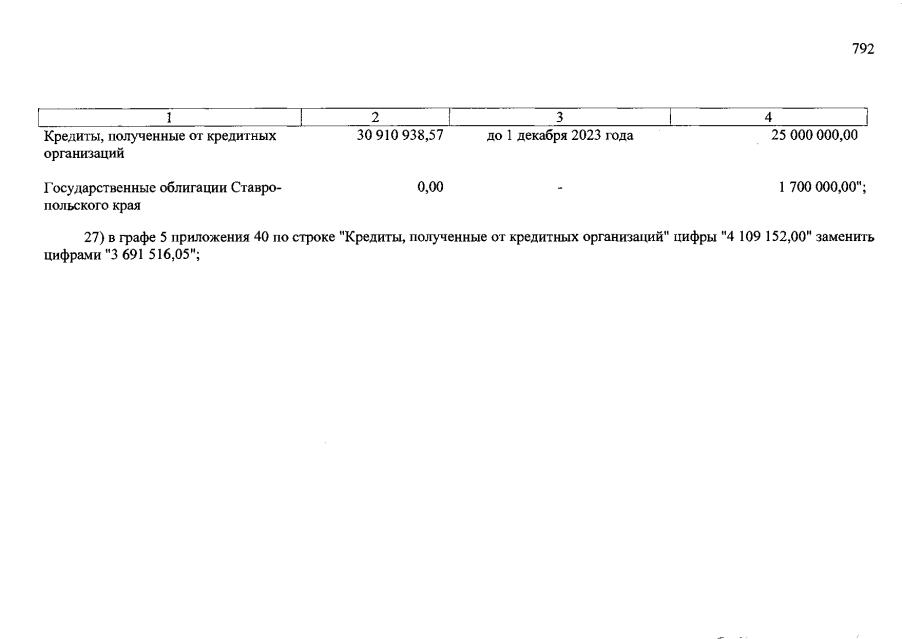 792

| 1 | 2 | 3 | 4 |
|---|---|---|---|
| Кредиты, полученные от кредитных организаций | 30 910 938,57 | до 1 декабря 2023 года | 25 000 000,00 |
| Государственные облигации Ставропольского края | 0,00 | - | 1 700 000,00"; |

27) в графе 5 приложения 40 по строке "Кредиты, полученные от кредитных организаций" цифры "4 109 152,00" заменить цифрами "3 691 516,05";